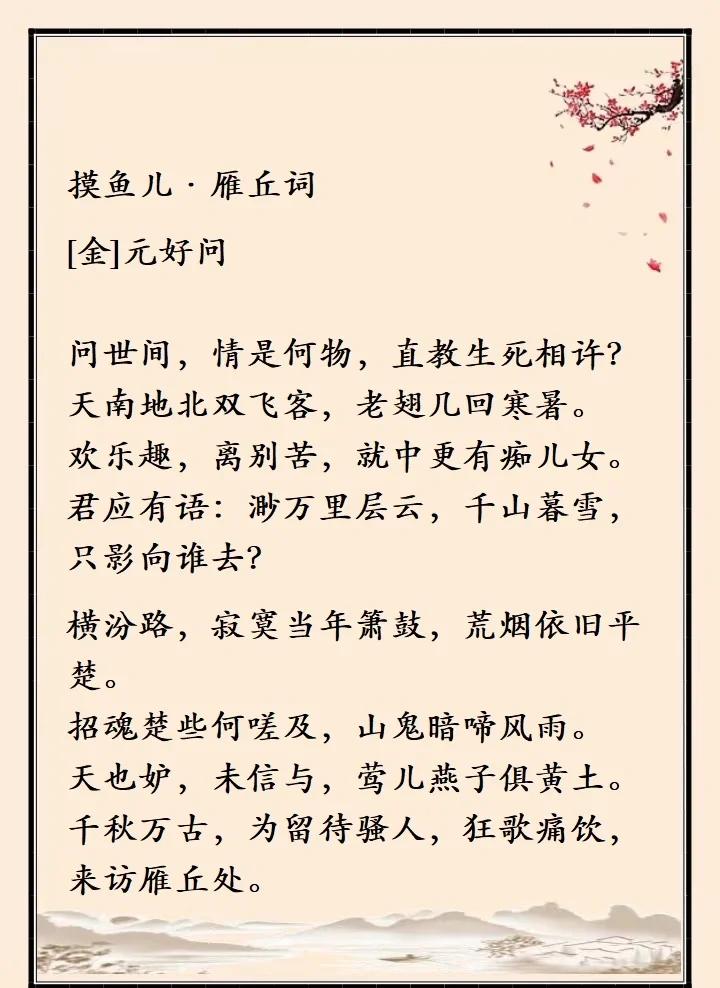 摸鱼儿·雁丘词

[金]元好问

问世间，情是何物，直教生死相许？
天南地北双飞客，老翅几回寒暑。
欢乐趣，离别苦，就中更有痴儿女。
君应有语：渺万里层云，千山暮雪，只影向谁去？

横汾路，寂寞当年箫鼓，荒烟依旧平楚。
招魂楚些何嗟及，山鬼暗啼风雨。
天也妒，未信与，莺儿燕子俱黄土。
千秋万古，为留待骚人，狂歌痛饮，来访雁丘处。